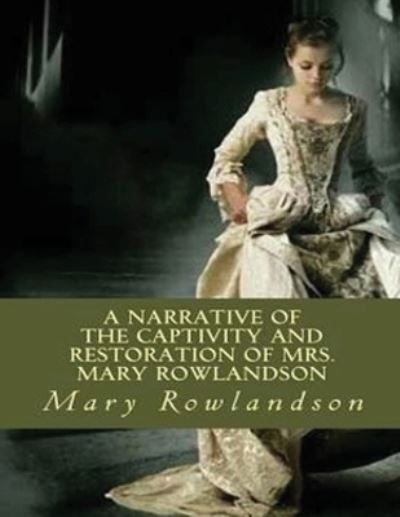 A NARRATIVE OF THE CAPTIVITY AND RESTORATION OF MRS. MARY ROWLANDSON

Mary Rowlandson